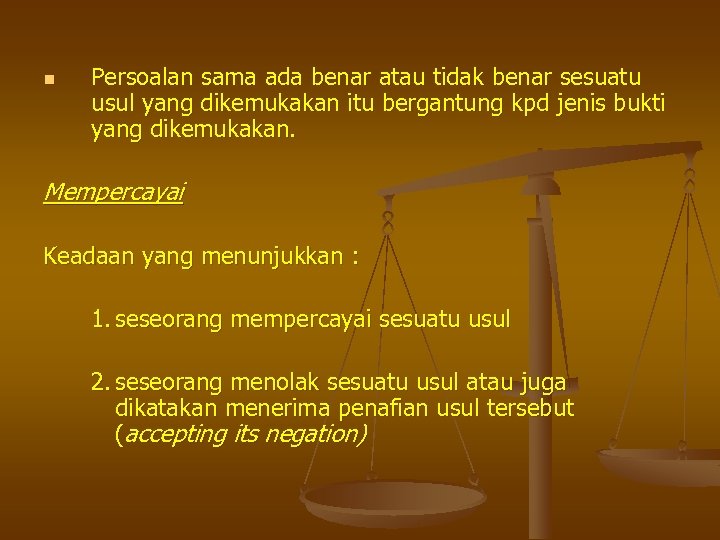 Persoalan sama ada benar atau tidak benar sesuatu usul yang dikemukakan itu bergantung kpd jenis bukti yang dikemukakan.

Mempercayai

Keadaan yang menunjukkan :

1. seseorang mempercayai sesuatu usul

2. seseorang menolak sesuatu usul atau juga dikatakan menerima penafian usul tersebut (accepting its negation)